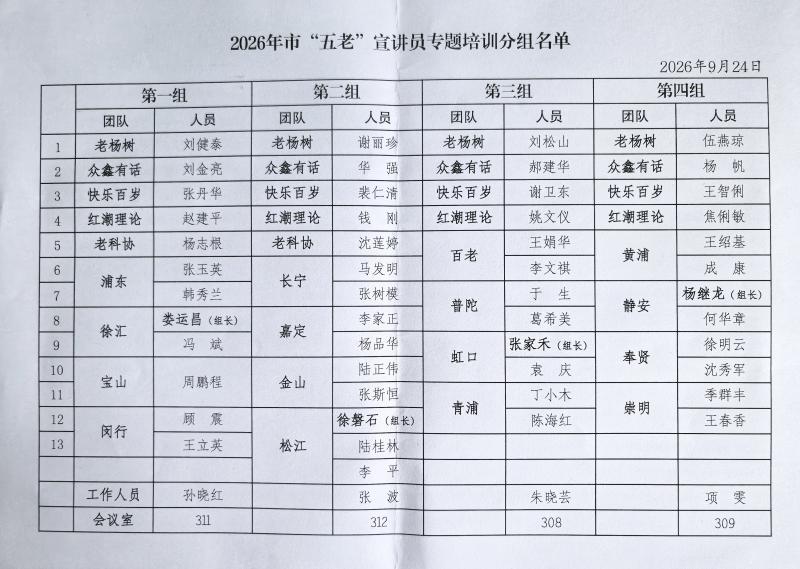 2026年市“五老”宣讲员专题培训分组名单

2026年9月24日

|  | 第一组 |  | 第二组 |  | 第三组 |  | 第四组 |  |
|---|---|---|---|---|---|---|---|---|
|  | 团队 | 人员 | 团队 | 人员 | 团队 | 人员 | 团队 | 人员 |
| 1 | 老杨树 | 刘健泰 | 老杨树 | 谢丽珍 | 老杨树 | 刘松山 | 老杨树 | 伍燕琼 |
| 2 | 众鑫有话 | 刘金亮 | 众鑫有话 | 华　强 | 众鑫有话 | 郝建华 | 众鑫有话 | 杨　帆 |
| 3 | 快乐百岁 | 张丹华 | 快乐百岁 | 裴仁清 | 快乐百岁 | 谢卫东 | 快乐百岁 | 王智俐 |
| 4 | 红潮理论 | 赵建平 | 红潮理论 | 钱　刚 | 红潮理论 | 姚文仪 | 红潮理论 | 焦俐敏 |
| 5 | 老科协 | 杨志根 | 老科协 | 沈莲婷 | 百老 | 王娟华 | 黄浦 | 王绍基 |
| 6 | 浦东 | 张玉英 | 长宁 | 马发明 |  | 李文祺 |  | 成　康 |
| 7 |  | 韩秀兰 |  | 张树模 | 普陀 | 于　生 | 静安 | 杨继龙（组长） |
| 8 | 徐汇 | 娄运昌（组长） | 嘉定 | 李家正 |  | 葛希美 |  | 何华章 |
| 9 |  | 冯　斌 |  | 杨品华 | 虹口 | 张家禾（组长） | 奉贤 | 徐明云 |
| 10 | 宝山 | 周鹏程 | 金山 | 陆正伟 |  | 袁　庆 |  | 沈秀军 |
| 11 |  |  |  | 张斯恒 | 青浦 | 丁小木 | 崇明 | 季群丰 |
| 12 | 闵行 | 顾　震 | 松江 | 徐磐石（组长） |  | 陈海红 |  | 王春香 |
| 13 |  | 王立英 |  | 陆桂林 |  |  |  |  |
|  |  |  |  | 李　平 |  |  |  |  |
|  | 工作人员 | 孙晓红 |  | 张　波 |  | 朱晓芸 |  | 项　雯 |
|  | 会议室 | 311 |  | 312 |  | 308 |  | 309 |